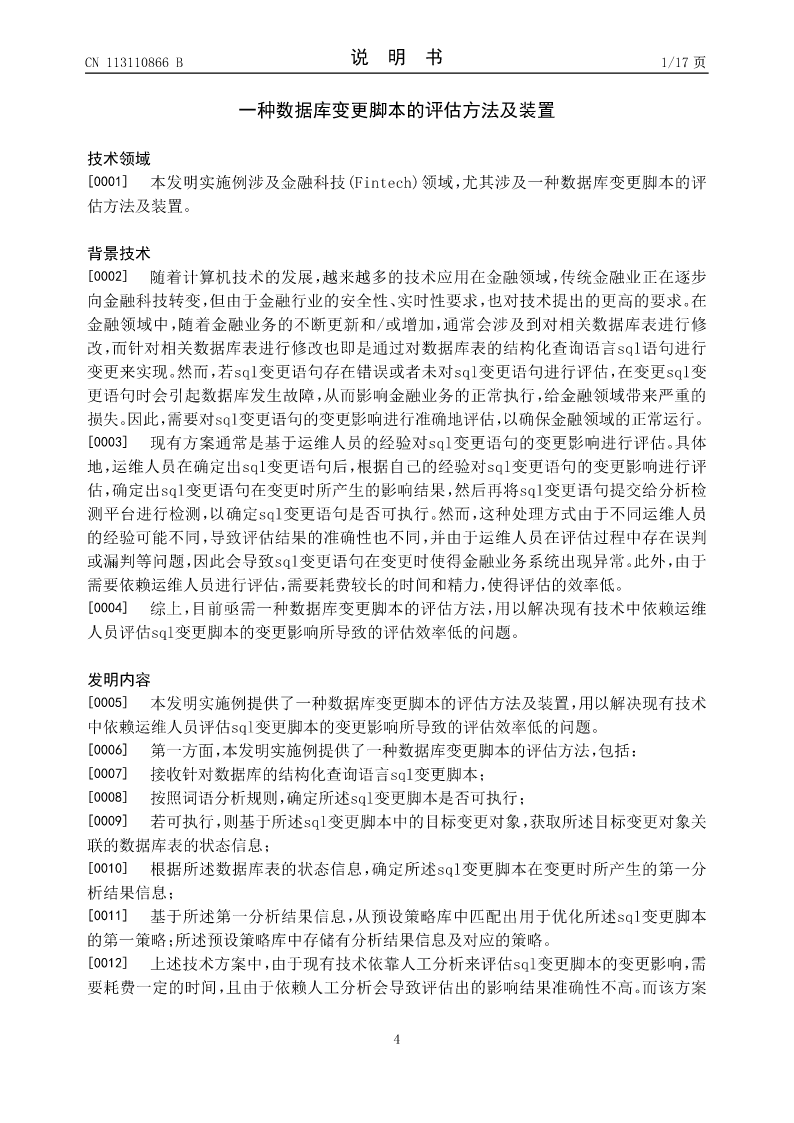 CN 113110866 B　　　　说　明　书　　　　1/17 页

一种数据库变更脚本的评估方法及装置

技术领域

[0001]　本发明实施例涉及金融科技(Fintech)领域，尤其涉及一种数据库变更脚本的评估方法及装置。

背景技术

[0002]　随着计算机技术的发展，越来越多的技术应用在金融领域，传统金融业正在逐步向金融科技转变，但由于金融行业的安全性、实时性要求，也对技术提出的更高的要求。在金融领域中，随着金融业务的不断更新和/或增加，通常会涉及到对相关数据库表进行修改，而针对相关数据库表进行修改也即是通过对数据库表的结构化查询语言sql语句进行变更来实现。然而，若sql变更语句存在错误或者未对sql变更语句进行评估，在变更sql变更语句时会引起数据库发生故障，从而影响金融业务的正常执行，给金融领域带来严重的损失。因此，需要对sql变更语句的变更影响进行准确地评估，以确保金融领域的正常运行。

[0003]　现有方案通常是基于运维人员的经验对sql变更语句的变更影响进行评估。具体地，运维人员在确定出sql变更语句后，根据自己的经验对sql变更语句的变更影响进行评估，确定出sql变更语句在变更时所产生的影响结果，然后再将sql变更语句提交给分析检测平台进行检测，以确定sql变更语句是否可执行。然而，这种处理方式由于不同运维人员的经验可能不同，导致评估结果的准确性也不同，并由于运维人员在评估过程中存在误判或漏判等问题，因此会导致sql变更语句在变更时使得金融业务系统出现异常。此外，由于需要依赖运维人员进行评估，需要耗费较长的时间和精力，使得评估的效率低。

[0004]　综上，目前亟需一种数据库变更脚本的评估方法，用以解决现有技术中依赖运维人员评估sql变更脚本的变更影响所导致的评估效率低的问题。

发明内容

[0005]　本发明实施例提供了一种数据库变更脚本的评估方法及装置，用以解决现有技术中依赖运维人员评估sql变更脚本的变更影响所导致的评估效率低的问题。

[0006]　第一方面，本发明实施例提供了一种数据库变更脚本的评估方法，包括：

[0007]　接收针对数据库的结构化查询语言sql变更脚本；

[0008]　按照词语分析规则，确定所述sql变更脚本是否可执行；

[0009]　若可执行，则基于所述sql变更脚本中的目标变更对象，获取所述目标变更对象关联的数据库表的状态信息；

[0010]　根据所述数据库表的状态信息，确定所述sql变更脚本在变更时所产生的第一分析结果信息；

[0011]　基于所述第一分析结果信息，从预设策略库中匹配出用于优化所述sql变更脚本的第一策略；所述预设策略库中存储有分析结果信息及对应的策略。

[0012]　上述技术方案中，由于现有技术依靠人工分析来评估sql变更脚本的变更影响，需要耗费一定的时间，且由于依赖人工分析会导致评估出的影响结果准确性不高。而该方案

4